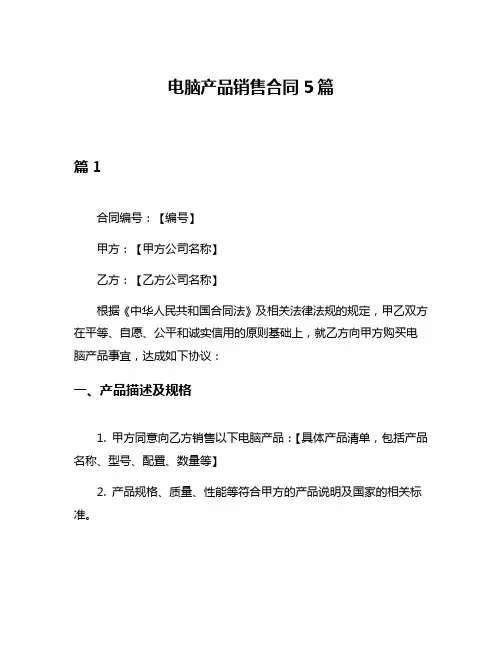 电脑产品销售合同 5 篇

篇 1

合同编号：【编号】

甲方：【甲方公司名称】

乙方：【乙方公司名称】

根据《中华人民共和国合同法》及相关法律法规的规定，甲乙双方在平等、自愿、公平和诚实信用的原则基础上，就乙方向甲方购买电脑产品事宜，达成如下协议：

一、产品描述及规格

1. 甲方同意向乙方销售以下电脑产品：【具体产品清单，包括产品名称、型号、配置、数量等】

2. 产品规格、质量、性能等符合甲方的产品说明及国家的相关标准。